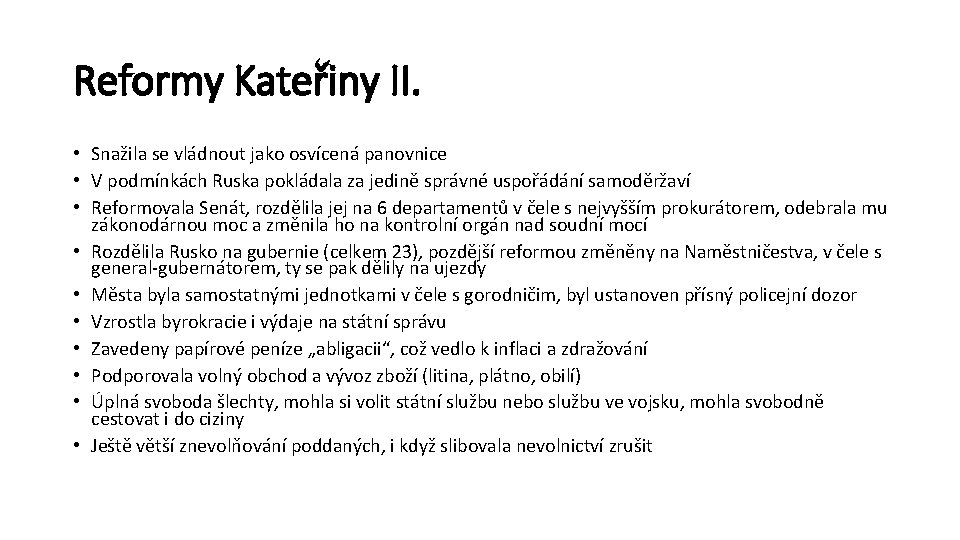 Reformy Kateřiny II.

• Snažila se vládnout jako osvícená panovnice
• V podmínkách Ruska pokládala za jedině správné uspořádání samoděržaví
• Reformovala Senát, rozdělila jej na 6 departamentů v čele s nejvyšším prokurátorem, odebrala mu zákonodárnou moc a změnila ho na kontrolní orgán nad soudní mocí
• Rozdělila Rusko na gubernie (celkem 23), pozdější reformou změněny na Naměstničestva, v čele s general-gubernátorem, ty se pak dělily na ujezdy
• Města byla samostatnými jednotkami v čele s gorodničim, byl ustanoven přísný policejní dozor
• Vzrostla byrokracie i výdaje na státní správu
• Zavedeny papírové peníze „abligacii“, což vedlo k inflaci a zdražování
• Podporovala volný obchod a vývoz zboží (litina, plátno, obilí)
• Úplná svoboda šlechty, mohla si volit státní službu nebo službu ve vojsku, mohla svobodně cestovat i do ciziny
• Ještě větší znevolňování poddaných, i když slibovala nevolnictví zrušit